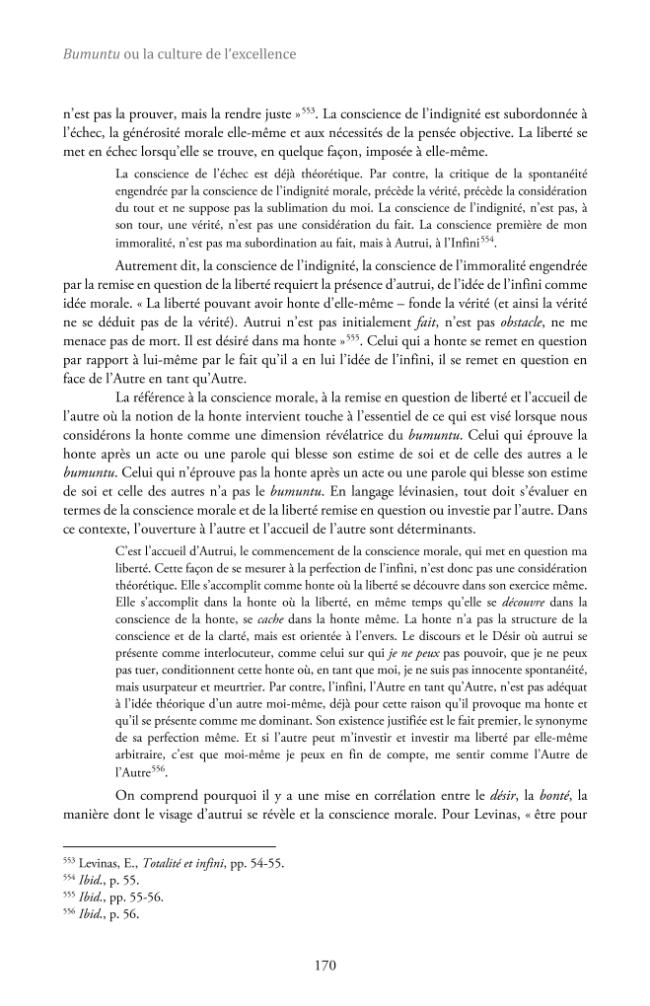 Bumuntu ou la culture de l'excellence

n'est pas la prouver, mais la rendre juste »$^{553}$. La conscience de l'indignité est subordonnée à l'échec, la générosité morale elle-même et aux nécessités de la pensée objective. La liberté se met en échec lorsqu'elle se trouve, en quelque façon, imposée à elle-même.

La conscience de l'échec est déjà théorétique. Par contre, la critique de la spontanéité engendrée par la conscience de l'indignité morale, précède la vérité, précède la considération du tout et ne suppose pas la sublimation du moi. La conscience de l'indignité, n'est pas, à son tour, une vérité, n'est pas une considération du fait. La conscience première de mon immoralité, n'est pas ma subordination au fait, mais à Autrui, à l'Infini$^{554}$.

Autrement dit, la conscience de l'indignité, la conscience de l'immoralité engendrée par la remise en question de la liberté requiert la présence d'autrui, de l'idée de l'infini comme idée morale. « La liberté pouvant avoir honte d'elle-même – fonde la vérité (et ainsi la vérité ne se déduit pas de la vérité). Autrui n'est pas initialement fait, n'est pas obstacle, ne me menace pas de mort. Il est désiré dans ma honte »$^{555}$. Celui qui a honte se remet en question par rapport à lui-même par le fait qu'il a en lui l'idée de l'infini, il se remet en question en face de l'Autre en tant qu'Autre.

La référence à la conscience morale, à la remise en question de liberté et l'accueil de l'autre où la notion de la honte intervient touche à l'essentiel de ce qui est visé lorsque nous considérons la honte comme une dimension révélatrice du bumuntu. Celui qui éprouve la honte après un acte ou une parole qui blesse son estime de soi et de celle des autres a le bumuntu. Celui qui n'éprouve pas la honte après un acte ou une parole qui blesse son estime de soi et celle des autres n'a pas le bumuntu. En langage lévinasien, tout doit s'évaluer en termes de la conscience morale et de la liberté remise en question ou investie par l'autre. Dans ce contexte, l'ouverture à l'autre et l'accueil de l'autre sont déterminants.

C'est l'accueil d'Autrui, le commencement de la conscience morale, qui met en question ma liberté. Cette façon de se mesurer à la perfection de l'infini, n'est donc pas une considération théorétique. Elle s'accomplit comme honte où la liberté se découvre dans son exercice même. Elle s'accomplit dans la honte où la liberté, en même temps qu'elle se découvre dans la conscience de la honte, se cache dans la honte même. La honte n'a pas la structure de la conscience et de la clarté, mais est orientée à l'envers. Le discours et le Désir où autrui se présente comme interlocuteur, comme celui sur qui je ne peux pas pouvoir, que je ne peux pas tuer, conditionnent cette honte où, en tant que moi, je ne suis pas innocente spontanéité, mais usurpateur et meurtrier. Par contre, l'infini, l'Autre en tant qu'Autre, n'est pas adéquat à l'idée théorique d'un autre moi-même, déjà pour cette raison qu'il provoque ma honte et qu'il se présente comme me dominant. Son existence justifiée est le fait premier, le synonyme de sa perfection même. Et si l'autre peut m'investir et investir ma liberté par elle-même arbitraire, c'est que moi-même je peux en fin de compte, me sentir comme l'Autre de l'Autre$^{556}$.

On comprend pourquoi il y a une mise en corrélation entre le désir, la bonté, la manière dont le visage d'autrui se révèle et la conscience morale. Pour Levinas, « être pour

$^{553}$ Levinas, E., Totalité et infini, pp. 54-55.
$^{554}$ Ibid., p. 55.
$^{555}$ Ibid., pp. 55-56.
$^{556}$ Ibid., p. 56.

170